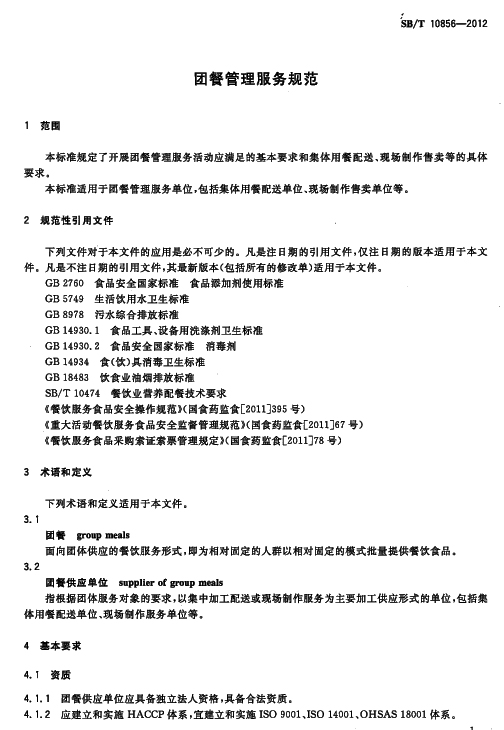 SB/T 10856—2012

团餐管理服务规范

1 范围

本标准规定了开展团餐管理服务活动应满足的基本要求和集体用餐配送、现场制作售卖等的具体要求。

本标准适用于团餐管理服务单位，包括集体用餐配送单位、现场制作售卖单位等。

2 规范性引用文件

下列文件对于本文件的应用是必不可少的。凡是注日期的引用文件，仅注日期的版本适用于本文件。凡是不注日期的引用文件，其最新版本（包括所有的修改单）适用于本文件。

GB 2760 食品安全国家标准 食品添加剂使用标准

GB 5749 生活饮用水卫生标准

GB 8978 污水综合排放标准

GB 14930.1 食品工具、设备用洗涤剂卫生标准

GB 14930.2 食品安全国家标准 消毒剂

GB 14934 食（饮）具消毒卫生标准

GB 18483 饮食业油烟排放标准

SB/T 10474 餐饮业营养配餐技术要求

《餐饮服务食品安全操作规范》（国食药监食[2011]395号）

《重大活动餐饮服务食品安全监督管理规范》（国食药监食[2011]67号）

《餐饮服务食品采购索证索票管理规定》（国食药监食[2011]78号）

3 术语和定义

下列术语和定义适用于本文件。

3.1

团餐 group meals

面向团体供应的餐饮服务形式，即为相对固定的人群以相对固定的模式批量提供餐饮食品。

3.2

团餐供应单位 supplier of group meals

指根据团体服务对象的要求，以集中加工配送或现场制作服务为主要加工供应形式的单位，包括集体用餐配送单位、现场制作服务单位等。

4 基本要求

4.1 资质

4.1.1 团餐供应单位应具备独立法人资格，具备合法资质。

4.1.2 应建立和实施 HACCP 体系，宜建立和实施 ISO 9001、ISO 14001、OHSAS 18001 体系。

1